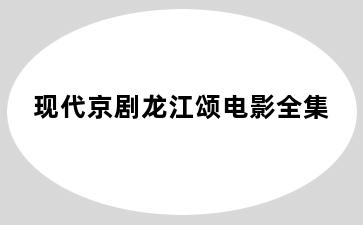 现代京剧龙江颂电影全集